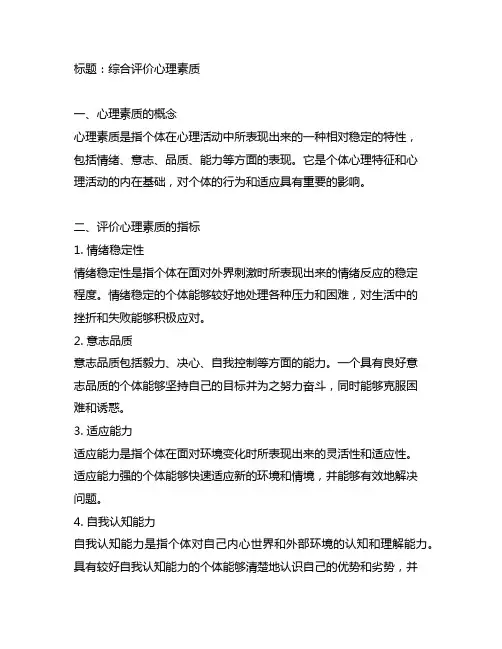 标题：综合评价心理素质

一、心理素质的概念
心理素质是指个体在心理活动中所表现出来的一种相对稳定的特性，包括情绪、意志、品质、能力等方面的表现。它是个体心理特征和心理活动的内在基础，对个体的行为和适应具有重要的影响。

二、评价心理素质的指标
1. 情绪稳定性
情绪稳定性是指个体在面对外界刺激时所表现出来的情绪反应的稳定程度。情绪稳定的个体能够较好地处理各种压力和困难，对生活中的挫折和失败能够积极应对。
2. 意志品质
意志品质包括毅力、决心、自我控制等方面的能力。一个具有良好意志品质的个体能够坚持自己的目标并为之努力奋斗，同时能够克服困难和诱惑。
3. 适应能力
适应能力是指个体在面对环境变化时所表现出来的灵活性和适应性。适应能力强的个体能够快速适应新的环境和情境，并能够有效地解决问题。
4. 自我认知能力
自我认知能力是指个体对自己内心世界和外部环境的认知和理解能力。具有较好自我认知能力的个体能够清楚地认识自己的优势和劣势，并